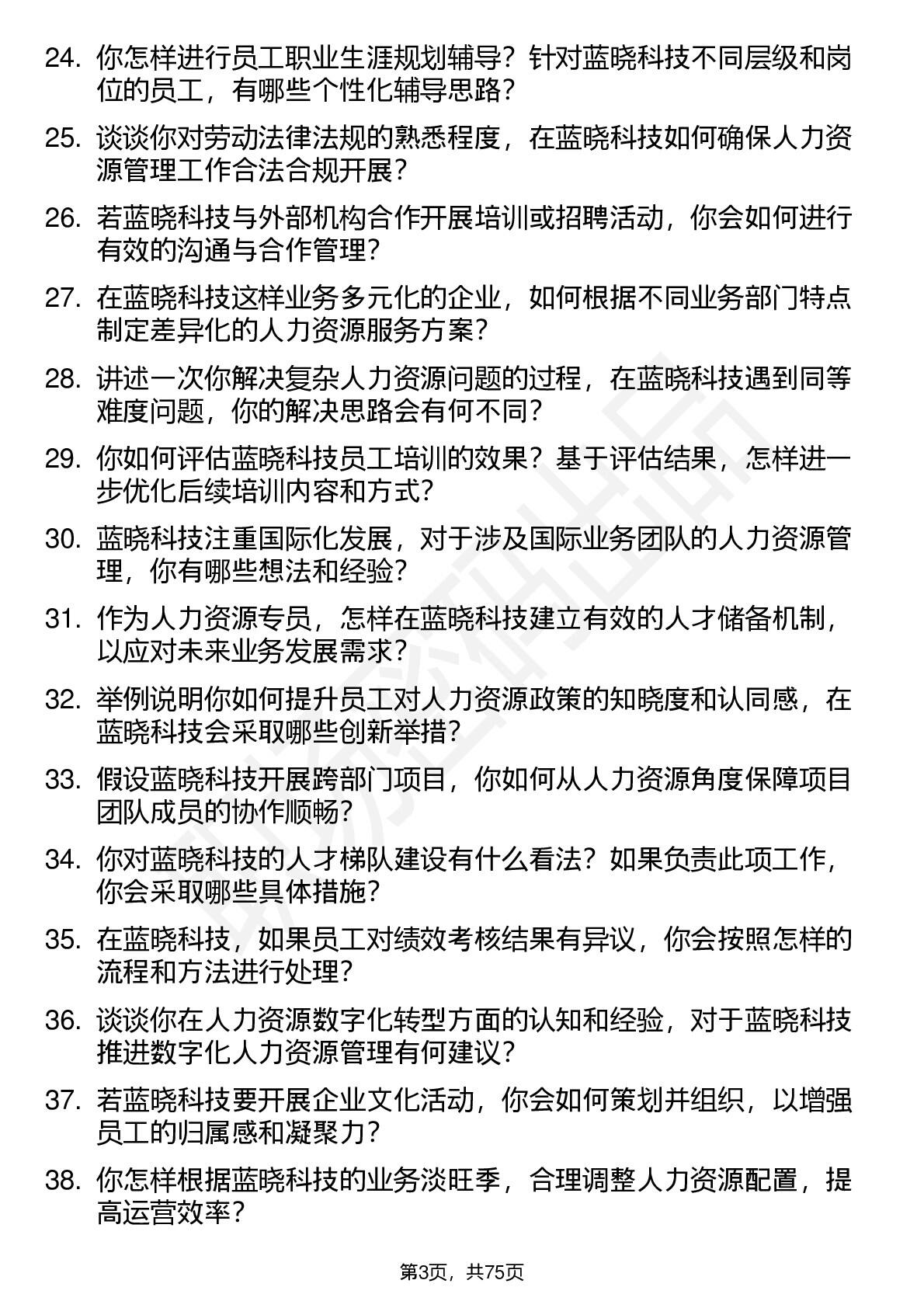 24. 你怎样进行员工职业生涯规划辅导？针对蓝晓科技不同层级和岗位的员工，有哪些个性化辅导思路？

25. 谈谈你对劳动法律法规的熟悉程度，在蓝晓科技如何确保人力资源管理工作合法合规开展？

26. 若蓝晓科技与外部机构合作开展培训或招聘活动，你会如何进行有效的沟通与合作管理？

27. 在蓝晓科技这样业务多元化的企业，如何根据不同业务部门特点制定差异化的人力资源服务方案？

28. 讲述一次你解决复杂人力资源问题的过程，在蓝晓科技遇到同等难度问题，你的解决思路会有何不同？

29. 你如何评估蓝晓科技员工培训的效果？基于评估结果，怎样进一步优化后续培训内容和方式？

30. 蓝晓科技注重国际化发展，对于涉及国际业务团队的人力资源管理，你有哪些想法和经验？

31. 作为人力资源专员，怎样在蓝晓科技建立有效的人才储备机制，以应对未来业务发展需求？

32. 举例说明你如何提升员工对人力资源政策的知晓度和认同感，在蓝晓科技会采取哪些创新举措？

33. 假设蓝晓科技开展跨部门项目，你如何从人力资源角度保障项目团队成员的协作顺畅？

34. 你对蓝晓科技的人才梯队建设有什么看法？如果负责此项工作，你会采取哪些具体措施？

35. 在蓝晓科技，如果员工对绩效考核结果有异议，你会按照怎样的流程和方法进行处理？

36. 谈谈你在人力资源数字化转型方面的认知和经验，对于蓝晓科技推进数字化人力资源管理有何建议？

37. 若蓝晓科技要开展企业文化活动，你会如何策划并组织，以增强员工的归属感和凝聚力？

38. 你怎样根据蓝晓科技的业务淡旺季，合理调整人力资源配置，提高运营效率？

第3页，共75页